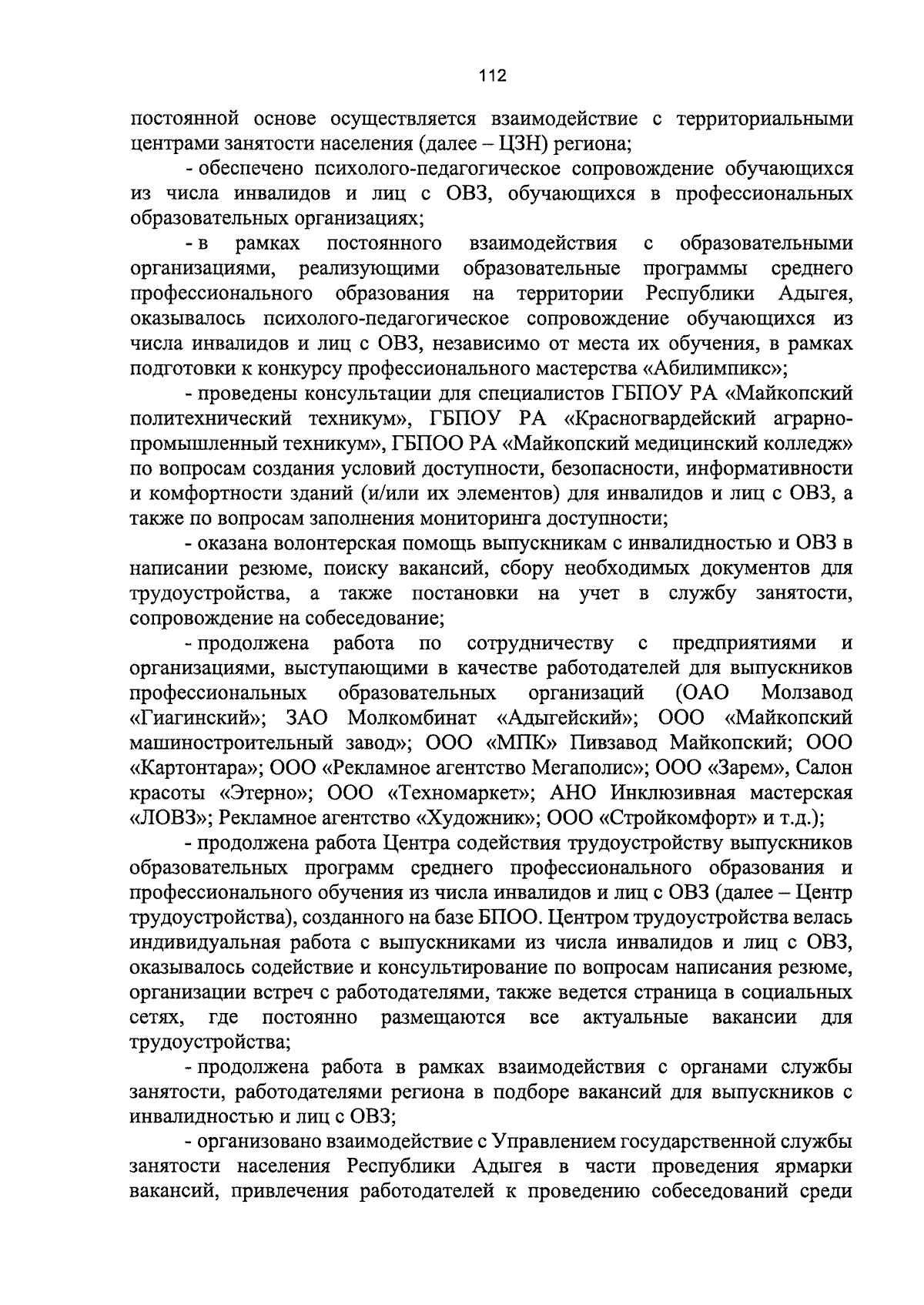 112

постоянной основе осуществляется взаимодействие с территориальными центрами занятости населения (далее – ЦЗН) региона;

- обеспечено психолого-педагогическое сопровождение обучающихся из числа инвалидов и лиц с ОВЗ, обучающихся в профессиональных образовательных организациях;

- в рамках постоянного взаимодействия с образовательными организациями, реализующими образовательные программы среднего профессионального образования на территории Республики Адыгея, оказывалось психолого-педагогическое сопровождение обучающихся из числа инвалидов и лиц с ОВЗ, независимо от места их обучения, в рамках подготовки к конкурсу профессионального мастерства «Абилимпикс»;

- проведены консультации для специалистов ГБПОУ РА «Майкопский политехнический техникум», ГБПОУ РА «Красногвардейский аграрно-промышленный техникум», ГБПОО РА «Майкопский медицинский колледж» по вопросам создания условий доступности, безопасности, информативности и комфортности зданий (и/или их элементов) для инвалидов и лиц с ОВЗ, а также по вопросам заполнения мониторинга доступности;

- оказана волонтерская помощь выпускникам с инвалидностью и ОВЗ в написании резюме, поиску вакансий, сбору необходимых документов для трудоустройства, а также постановки на учет в службу занятости, сопровождение на собеседование;

- продолжена работа по сотрудничеству с предприятиями и организациями, выступающими в качестве работодателей для выпускников профессиональных образовательных организаций (ОАО Молзавод «Гиагинский»; ЗАО Молкомбинат «Адыгейский»; ООО «Майкопский машиностроительный завод»; ООО «МПК» Пивзавод Майкопский; ООО «Картонтара»; ООО «Рекламное агентство Мегаполис»; ООО «Зарем», Салон красоты «Этерно»; ООО «Техномаркет»; АНО Инклюзивная мастерская «ЛОВЗ»; Рекламное агентство «Художник»; ООО «Стройкомфорт» и т.д.);

- продолжена работа Центра содействия трудоустройству выпускников образовательных программ среднего профессионального образования и профессионального обучения из числа инвалидов и лиц с ОВЗ (далее – Центр трудоустройства), созданного на базе БПОО. Центром трудоустройства велась индивидуальная работа с выпускниками из числа инвалидов и лиц с ОВЗ, оказывалось содействие и консультирование по вопросам написания резюме, организации встреч с работодателями, также ведется страница в социальных сетях, где постоянно размещаются все актуальные вакансии для трудоустройства;

- продолжена работа в рамках взаимодействия с органами службы занятости, работодателями региона в подборе вакансий для выпускников с инвалидностью и лиц с ОВЗ;

- организовано взаимодействие с Управлением государственной службы занятости населения Республики Адыгея в части проведения ярмарки вакансий, привлечения работодателей к проведению собеседований среди